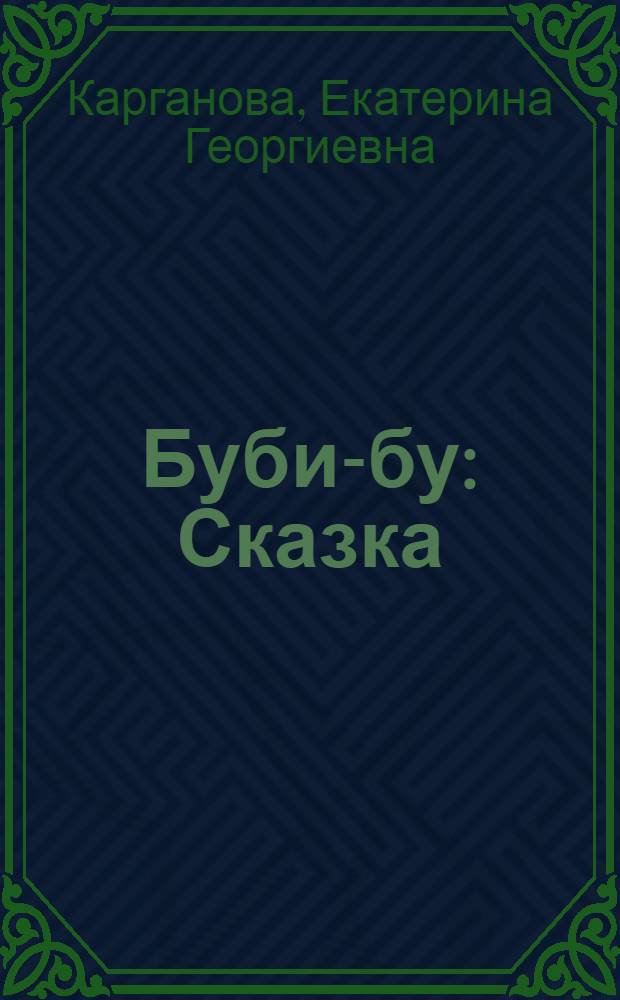 Карганова, Екатерина Георгиевна

Буби-бу: Сказка